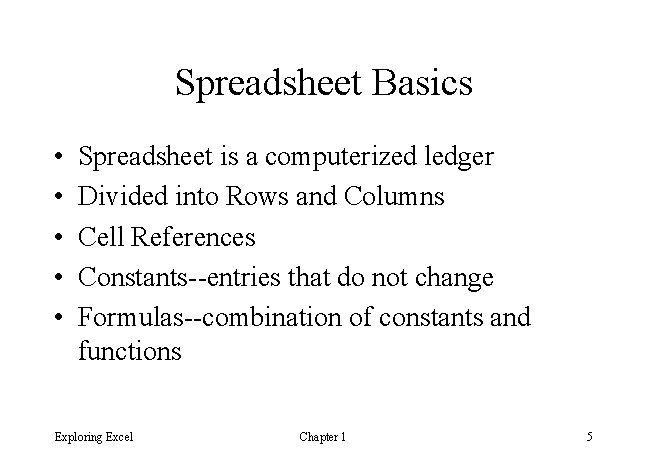 Spreadsheet Basics

• Spreadsheet is a computerized ledger
• Divided into Rows and Columns
• Cell References
• Constants--entries that do not change
• Formulas--combination of constants and functions

Exploring Excel

Chapter 1

5